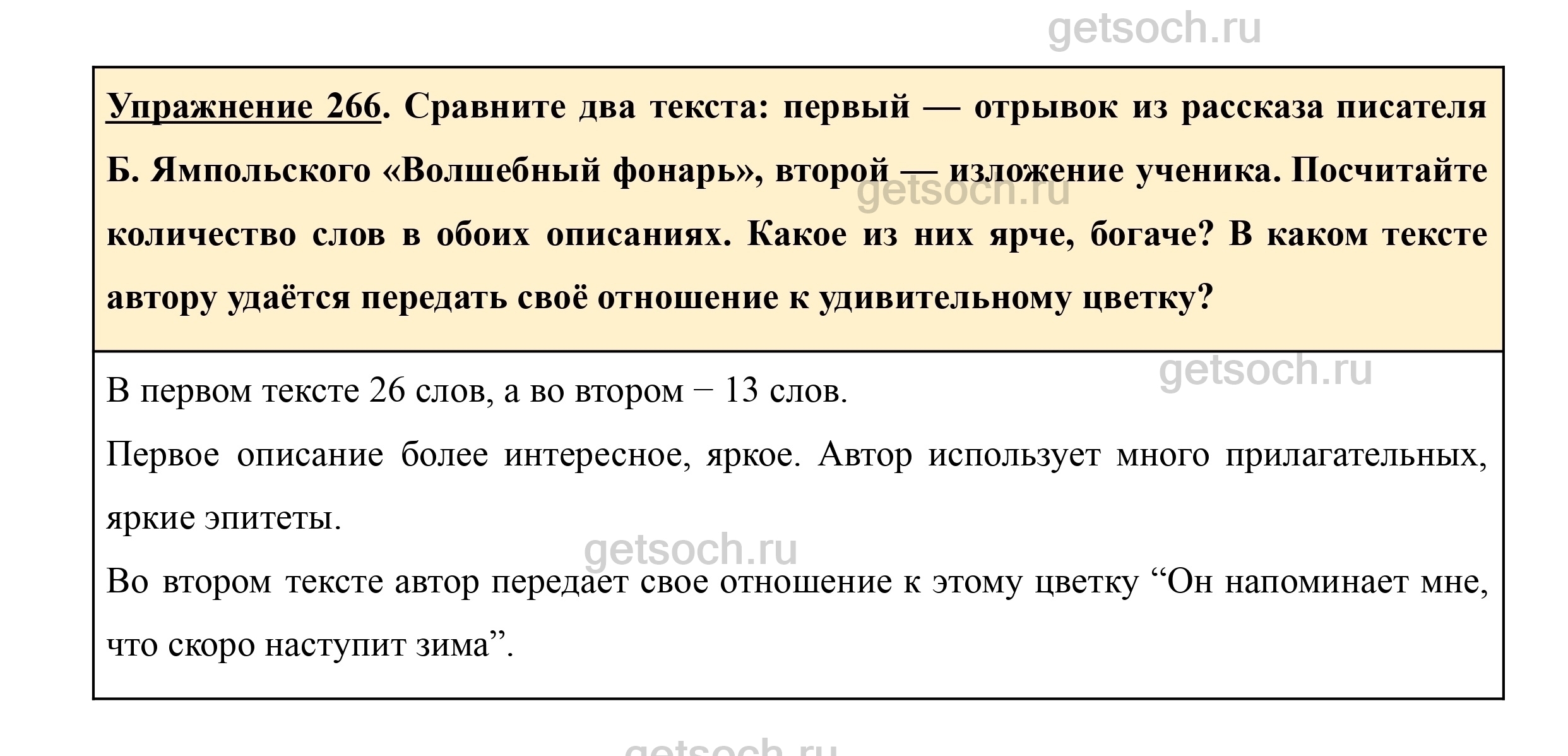 getsoch.ru

Упражнение 266. Сравните два текста: первый — отрывок из рассказа писателя Б. Ямпольского «Волшебный фонарь», второй — изложение ученика. Посчитайте количество слов в обоих описаниях. Какое из них ярче, богаче? В каком тексте автору удаётся передать своё отношение к удивительному цветку?

getsoch.ru

getsoch.ru

В первом тексте 26 слов, а во втором − 13 слов.

Первое описание более интересное, яркое. Автор использует много прилагательных, яркие эпитеты.

getsoch.ru

Во втором тексте автор передает свое отношение к этому цветку “Он напоминает мне, что скоро наступит зима”.

getsoch.ru